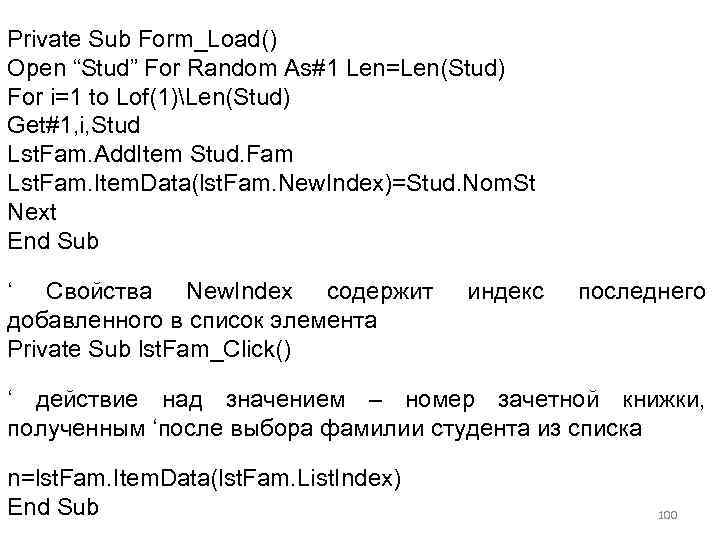 Private Sub Form_Load()
Open “Stud” For Random As#1 Len=Len(Stud)
For i=1 to Lof(1)\Len(Stud)
Get#1,i,Stud
LstFam.AddItem Stud.Fam
LstFam.ItemData(lstFam.NewIndex)=Stud.NomSt
Next
End Sub

‘ Свойства NewIndex содержит индекс последнего добавленного в список элемента
Private Sub lstFam_Click()

‘ действие над значением – номер зачетной книжки, полученным ‘после выбора фамилии студента из списка

n=lstFam.ItemData(lstFam.ListIndex)
End Sub

100